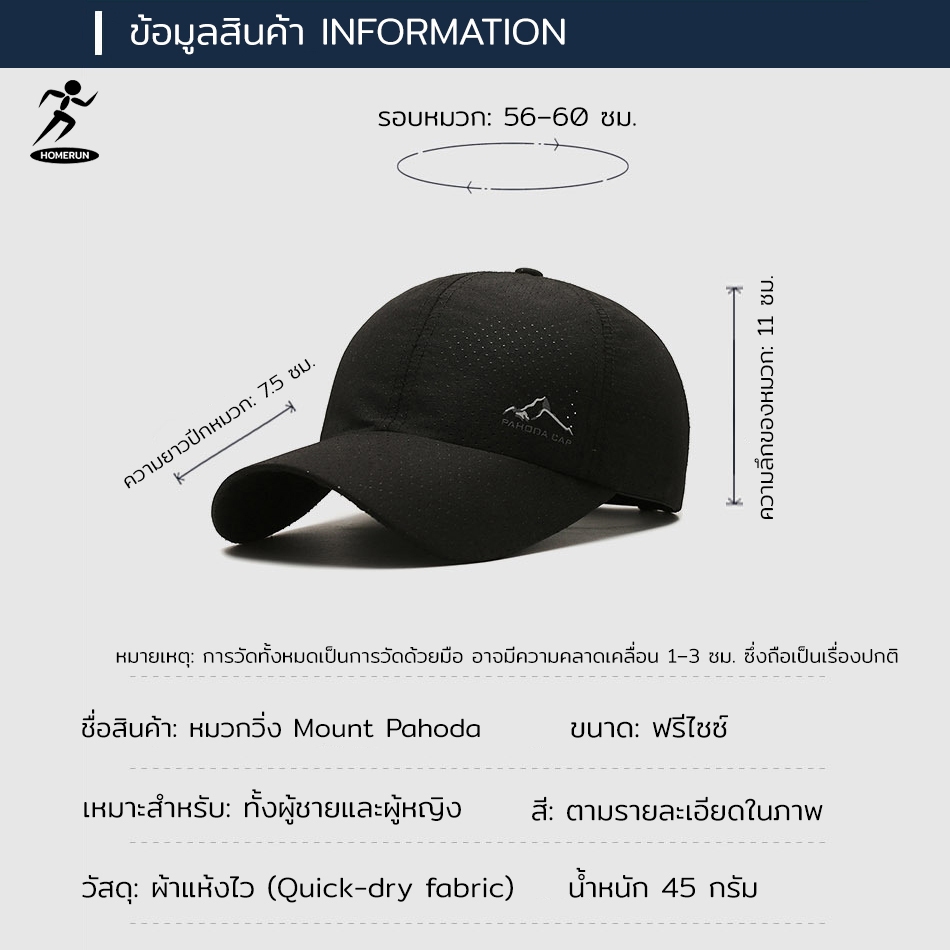 ข้อมูลสินค้า INFORMATION

HOMERUN

รอบหมวก: 56-60 ซม.

ความยาวปีกหมวก: 7.5 ซม.

PAHODA CAP

ความลึกของหมวก: 11 ซม.

หมายเหตุ: การวัดทั้งหมดเป็นการวัดด้วยมือ อาจมีความคลาดเคลื่อน 1-3 ซม. ซึ่งถือเป็นเรื่องปกติ

ชื่อสินค้า: หมวกวิ่ง Mount Pahoda

ขนาด: ฟรีไซซ์

เหมาะสำหรับ: ทั้งผู้ชายและผู้หญิง

สี: ตามรายละเอียดในภาพ

วัสดุ: ผ้าแห้งไว (Quick-dry fabric)

น้ำหนัก 45 กรัม